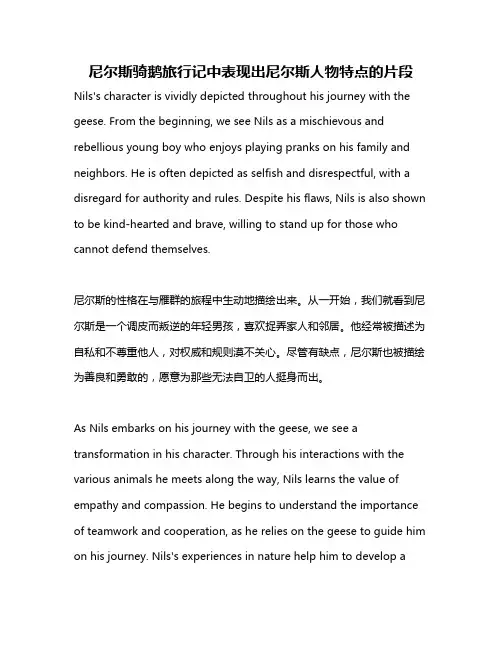 尼尔斯骑鹅旅行记中表现出尼尔斯人物特点的片段

Nils's character is vividly depicted throughout his journey with the geese. From the beginning, we see Nils as a mischievous and rebellious young boy who enjoys playing pranks on his family and neighbors. He is often depicted as selfish and disrespectful, with a disregard for authority and rules. Despite his flaws, Nils is also shown to be kind-hearted and brave, willing to stand up for those who cannot defend themselves.

尼尔斯的性格在与雁群的旅程中生动地描绘出来。从一开始，我们就看到尼尔斯是一个调皮而叛逆的年轻男孩，喜欢捉弄家人和邻居。他经常被描述为自私和不尊重他人，对权威和规则漠不关心。尽管有缺点，尼尔斯也被描绘为善良和勇敢的，愿意为那些无法自卫的人挺身而出。

As Nils embarks on his journey with the geese, we see a transformation in his character. Through his interactions with the various animals he meets along the way, Nils learns the value of empathy and compassion. He begins to understand the importance of teamwork and cooperation, as he relies on the geese to guide him on his journey. Nils's experiences in nature help him to develop a